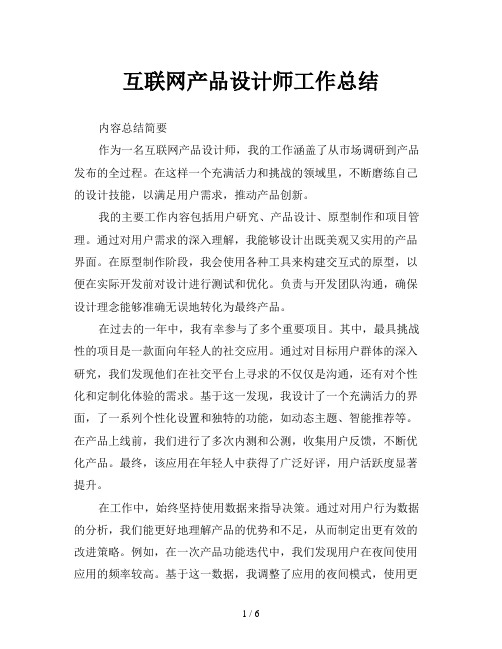 互联网产品设计师工作总结

内容总结简要

作为一名互联网产品设计师，我的工作涵盖了从市场调研到产品发布的全过程。在这样一个充满活力和挑战的领域里，不断磨练自己的设计技能，以满足用户需求，推动产品创新。

我的主要工作内容包括用户研究、产品设计、原型制作和项目管理。通过对用户需求的深入理解，我能够设计出既美观又实用的产品界面。在原型制作阶段，我会使用各种工具来构建交互式的原型，以便在实际开发前对设计进行测试和优化。负责与开发团队沟通，确保设计理念能够准确无误地转化为最终产品。

在过去的一年中，我有幸参与了多个重要项目。其中，最具挑战性的项目是一款面向年轻人的社交应用。通过对目标用户群体的深入研究，我们发现他们在社交平台上寻求的不仅仅是沟通，还有对个性化和定制化体验的需求。基于这一发现，我设计了一个充满活力的界面，了一系列个性化设置和独特的功能，如动态主题、智能推荐等。在产品上线前，我们进行了多次内测和公测，收集用户反馈，不断优化产品。最终，该应用在年轻人中获得了广泛好评，用户活跃度显著提升。

在工作中，始终坚持使用数据来指导决策。通过对用户行为数据的分析，我们能更好地理解产品的优势和不足，从而制定出更有效的改进策略。例如，在一次产品功能迭代中，我们发现用户在夜间使用应用的频率较高。基于这一数据，我调整了应用的夜间模式，使用更

1 / 6